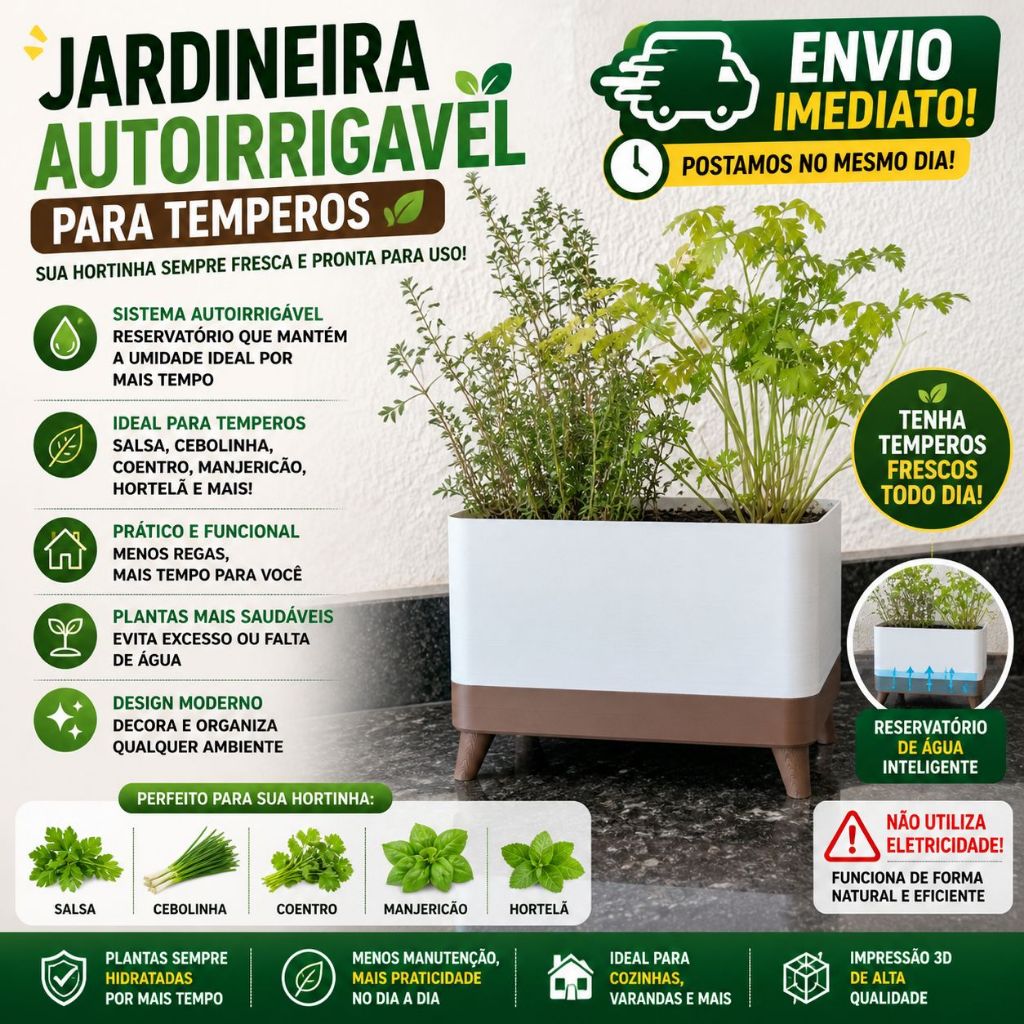 JARDINEIRA AUTOIRRIGAVEL
PARA TEMPEROS
SUA HORTINHA SEMPRE FRESCA E PRONTA PARA USO!

ENVIO IMEDIATO!
POSTAMOS NO MESMO DIA!

SISTEMA AUTOIRRIGÁVEL
RESERVATÓRIO QUE MANTÉM A UMIDADE IDEAL POR MAIS TEMPO

IDEAL PARA TEMPEROS
SALSA, CEBOLINHA, COENTRO, MANJERICÃO, HORTELÃ E MAIS!

PRÁTICO E FUNCIONAL
MENOS REGAS, MAIS TEMPO PARA VOCÊ

PLANTAS MAIS SAUDÁVEIS
EVITA EXCESSO OU FALTA DE ÁGUA

DESIGN MODERNO
DECORA E ORGANIZA QUALQUER AMBIENTE

TENHA TEMPEROS FRESCOS TODO DIA!

RESERVATÓRIO DE ÁGUA INTELIGENTE

NÃO UTILIZA ELETRICIDADE!
FUNCIONA DE FORMA NATURAL E EFICIENTE

PERFEITO PARA SUA HORTINHA:
SALSA
CEBOLINHA
COENTRO
MANJERICÃO
HORTELÃ

PLANTAS SEMPRE HIDRATADAS POR MAIS TEMPO
MENOS MANUTENÇÃO, MAIS PRATICIDADE NO DIA A DIA
IDEAL PARA COZINHAS, VARANDAS E MAIS
IMPRESSÃO 3D DE ALTA QUALIDADE